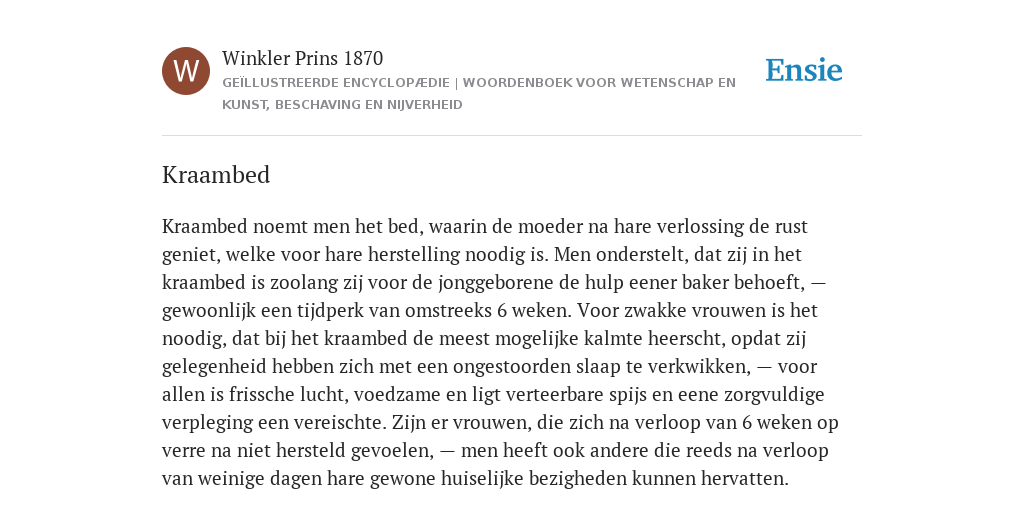 W

Winkler Prins 1870

GEÏLLUSTREERDE ENCYCLOPÆDIE | WOORDENBOEK VOOR WETENSCHAP EN KUNST, BESCHAVING EN NIJVERHEID

Ensie

Kraambed

Kraambed noemt men het bed, waarin de moeder na hare verlossing de rust geniet, welke voor hare herstelling noodig is. Men onderstelt, dat zij in het kraambed is zoolang zij voor de jonggeborene de hulp eener baker behoeft, — gewoonlijk een tijdperk van omstreeks 6 weken. Voor zwakke vrouwen is het noodig, dat bij het kraambed de meest mogelijke kalmte heerscht, opdat zij gelegenheid hebben zich met een ongestoorden slaap te verkwikken, — voor allen is frissche lucht, voedzame en ligt verteerbare spijs en eene zorgvuldige verpleging een vereischte. Zijn er vrouwen, die zich na verloop van 6 weken op verre na niet hersteld gevoelen, — men heeft ook andere die reeds na verloop van weinige dagen hare gewone huiselijke bezigheden kunnen hervatten.